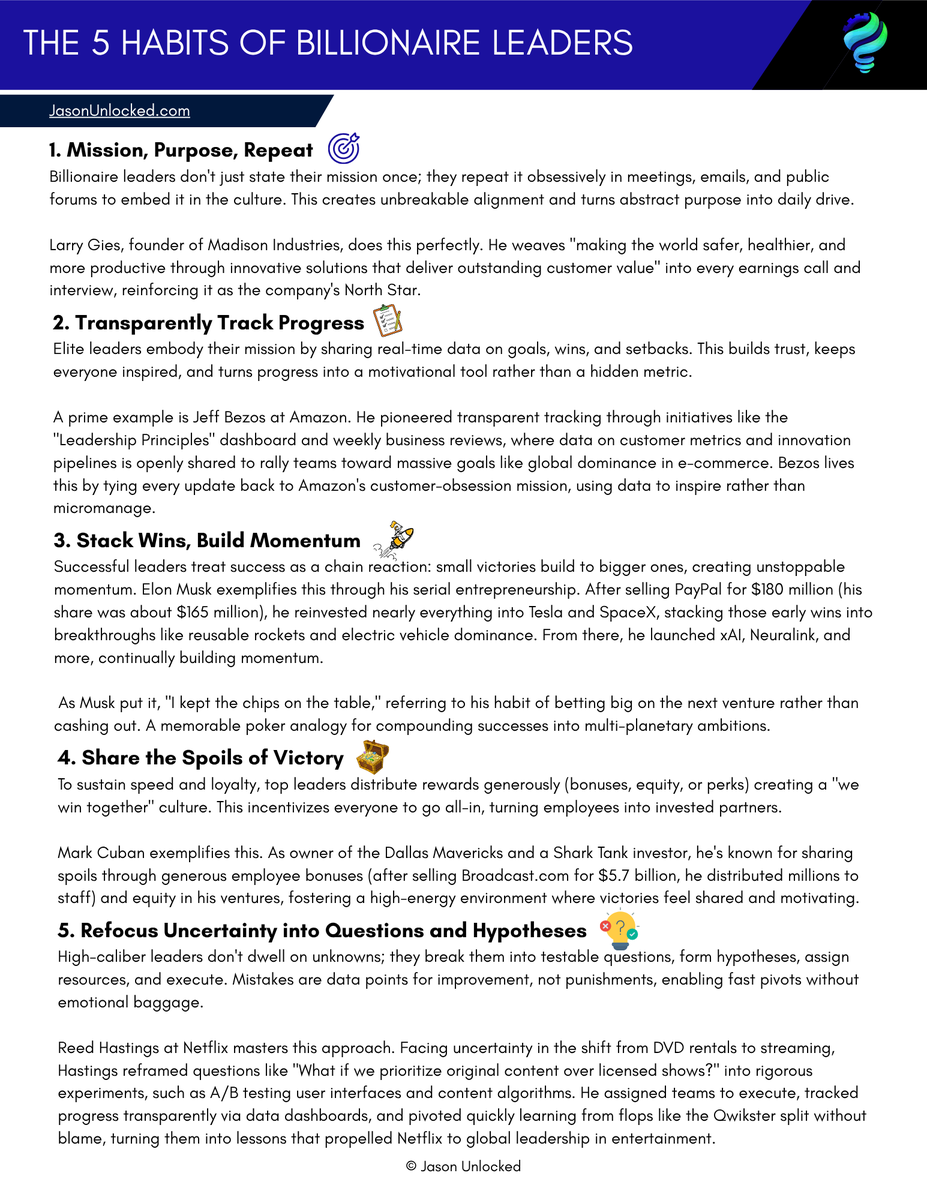 THE 5 HABITS OF BILLIONAIRE LEADERS

JasonUnlocked.com

1. Mission, Purpose, Repeat

Billionaire leaders don't just state their mission once; they repeat it obsessively in meetings, emails, and public forums to embed it in the culture. This creates unbreakable alignment and turns abstract purpose into daily drive.

Larry Gies, founder of Madison Industries, does this perfectly. He weaves "making the world safer, healthier, and more productive through innovative solutions that deliver outstanding customer value" into every earnings call and interview, reinforcing it as the company's North Star.

2. Transparently Track Progress

Elite leaders embody their mission by sharing real-time data on goals, wins, and setbacks. This builds trust, keeps everyone inspired, and turns progress into a motivational tool rather than a hidden metric.

A prime example is Jeff Bezos at Amazon. He pioneered transparent tracking through initiatives like the "Leadership Principles" dashboard and weekly business reviews, where data on customer metrics and innovation pipelines is openly shared to rally teams toward massive goals like global dominance in e-commerce. Bezos lives this by tying every update back to Amazon's customer-obsession mission, using data to inspire rather than micromanage.

3. Stack Wins, Build Momentum

Successful leaders treat success as a chain reaction: small victories build to bigger ones, creating unstoppable momentum. Elon Musk exemplifies this through his serial entrepreneurship. After selling PayPal for $180 million (his share was about $165 million), he reinvested nearly everything into Tesla and SpaceX, stacking those early wins into breakthroughs like reusable rockets and electric vehicle dominance. From there, he launched xAI, Neuralink, and more, continually building momentum.

As Musk put it, "I kept the chips on the table," referring to his habit of betting big on the next venture rather than cashing out. A memorable poker analogy for compounding successes into multi-planetary ambitions.

4. Share the Spoils of Victory

To sustain speed and loyalty, top leaders distribute rewards generously (bonuses, equity, or perks) creating a "we win together" culture. This incentivizes everyone to go all-in, turning employees into invested partners.

Mark Cuban exemplifies this. As owner of the Dallas Mavericks and a Shark Tank investor, he's known for sharing spoils through generous employee bonuses (after selling Broadcast.com for $5.7 billion, he distributed millions to staff) and equity in his ventures, fostering a high-energy environment where victories feel shared and motivating.

5. Refocus Uncertainty into Questions and Hypotheses

High-caliber leaders don't dwell on unknowns; they break them into testable questions, form hypotheses, assign resources, and execute. Mistakes are data points for improvement, not punishments, enabling fast pivots without emotional baggage.

Reed Hastings at Netflix masters this approach. Facing uncertainty in the shift from DVD rentals to streaming, Hastings reframed questions like "What if we prioritize original content over licensed shows?" into rigorous experiments, such as A/B testing user interfaces and content algorithms. He assigned teams to execute, tracked progress transparently via data dashboards, and pivoted quickly learning from flops like the Qwikster split without blame, turning them into lessons that propelled Netflix to global leadership in entertainment.

© Jason Unlocked